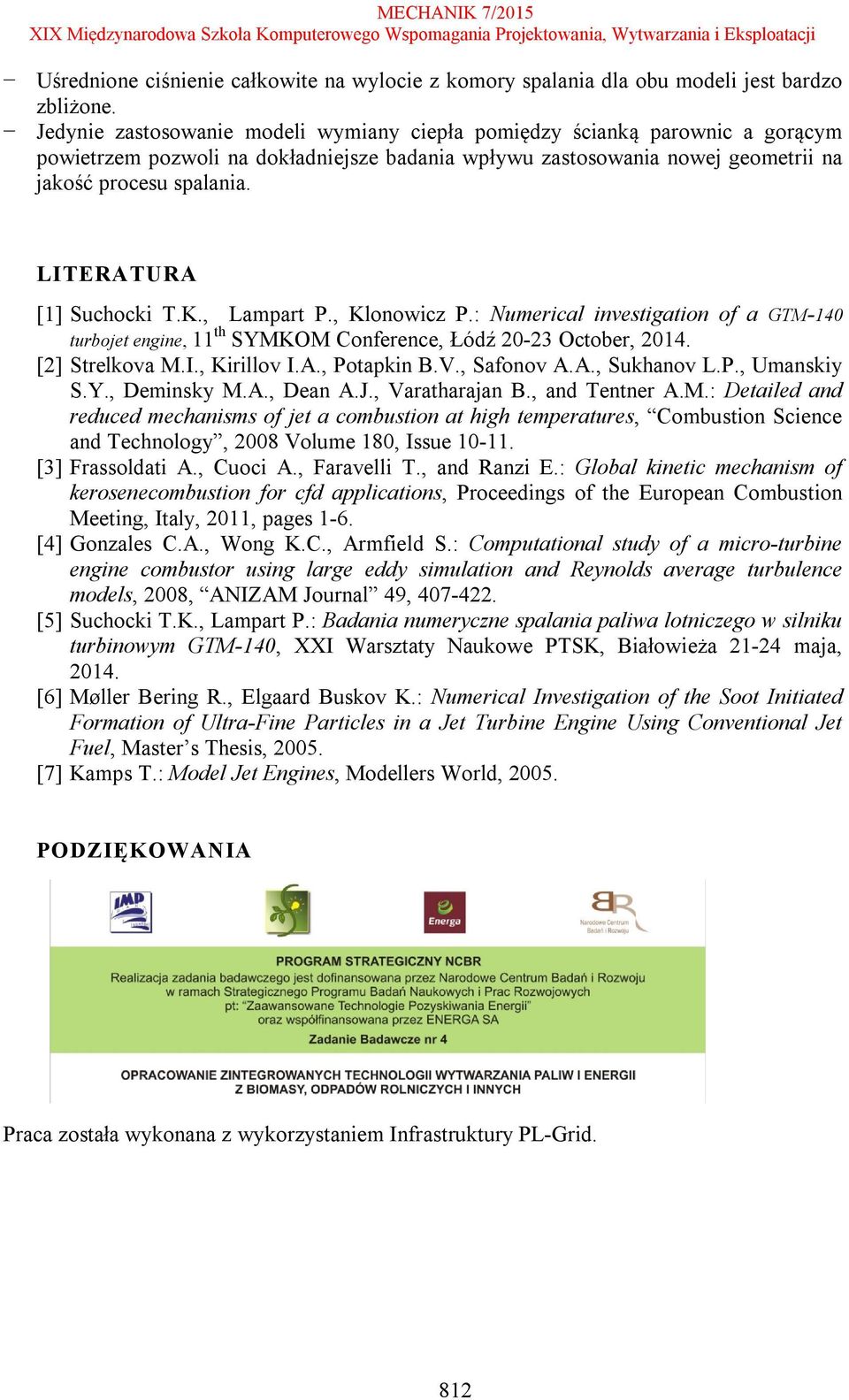 MECHANIK 7/2015
XIX Międzynarodowa Szkoła Komputerowego Wspomagania Projektowania, Wytwarzania i Eksploatacji

− Uśrednione ciśnienie całkowite na wylocie z komory spalania dla obu modeli jest bardzo zbliżone.
− Jedynie zastosowanie modeli wymiany ciepła pomiędzy ścianką parownic a gorącym powietrzem pozwoli na dokładniejsze badania wpływu zastosowania nowej geometrii na jakość procesu spalania.

LITERATURA

[1] Suchocki T.K., Lampart P., Klonowicz P.: Numerical investigation of a GTM-140 turbojet engine, 11$^{th}$ SYMKOM Conference, Łódź 20-23 October, 2014.
[2] Strelkova M.I., Kirillov I.A., Potapkin B.V., Safonov A.A., Sukhanov L.P., Umanskiy S.Y., Deminsky M.A., Dean A.J., Varatharajan B., and Tentner A.M.: Detailed and reduced mechanisms of jet a combustion at high temperatures, “Combustion Science and Technology”, 2008 Volume 180, Issue 10-11.
[3] Frassoldati A., Cuoci A., Faravelli T., and Ranzi E.: Global kinetic mechanism of kerosenecombustion for cfd applications, Proceedings of the European Combustion Meeting, Italy, 2011, pages 1-6.
[4] Gonzales C.A., Wong K.C., Armfield S.: Computational study of a micro-turbine engine combustor using large eddy simulation and Reynolds average turbulence models, 2008, “ANIZAM Journal” 49, 407-422.
[5] Suchocki T.K., Lampart P.: Badania numeryczne spalania paliwa lotniczego w silniku turbinowym GTM-140, XXI Warsztaty Naukowe PTSK, Białowieża 21-24 maja, 2014.
[6] Møller Bering R., Elgaard Buskov K.: Numerical Investigation of the Soot Initiated Formation of Ultra-Fine Particles in a Jet Turbine Engine Using Conventional Jet Fuel, Master’s Thesis, 2005.
[7] Kamps T.: Model Jet Engines, Modellers World, 2005.

PODZIĘKOWANIA

IMP
Energa
Narodowe Centrum Badań i Rozwoju
PROGRAM STRATEGICZNY NCBR
Realizacja zadania badawczego jest dofinansowana przez Narodowe Centrum Badań i Rozwoju w ramach Strategicznego Programu Badań Naukowych i Prac Rozwojowych pt: "Zaawansowane Technologie Pozyskiwania Energii" oraz współfinansowana przez ENERGA SA
Zadanie Badawcze nr 4
OPRACOWANIE ZINTEGROWANYCH TECHNOLOGII WYTWARZANIA PALIW I ENERGII Z BIOMASY, ODPADÓW ROLNICZYCH I INNYCH

Praca została wykonana z wykorzystaniem Infrastruktury PL-Grid.

812